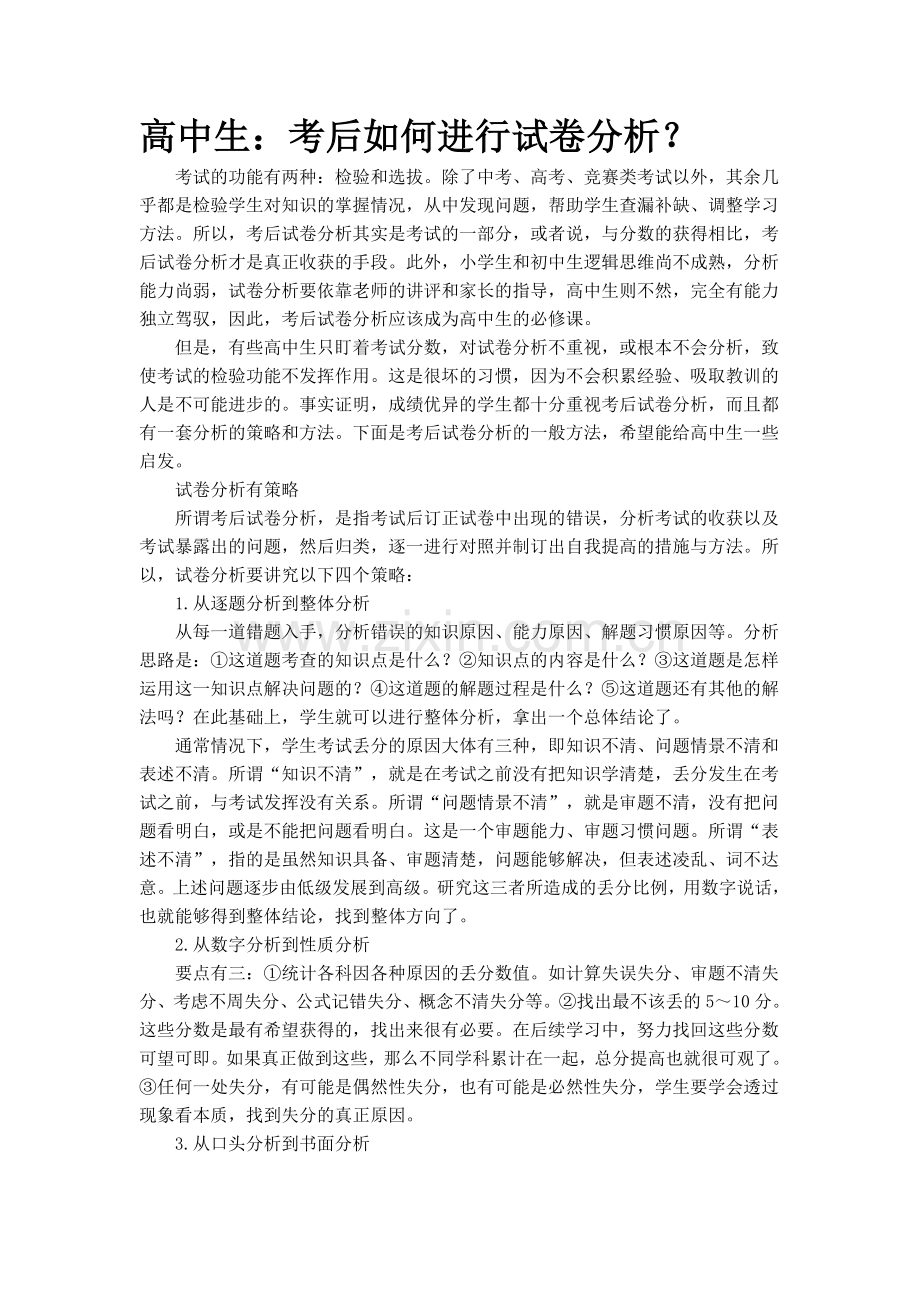 高中生：考后如何进行试卷分析？

考试的功能有两种：检验和选拔。除了中考、高考、竞赛类考试以外，其余几乎都是检验学生对知识的掌握情况，从中发现问题，帮助学生查漏补缺、调整学习方法。所以，考后试卷分析其实是考试的一部分，或者说，与分数的获得相比，考后试卷分析才是真正收获的手段。此外，小学生和初中生逻辑思维尚不成熟，分析能力尚弱，试卷分析要依靠老师的讲评和家长的指导，高中生则不然，完全有能力独立驾驭，因此，考后试卷分析应该成为高中生的必修课。

但是，有些高中生只盯着考试分数，对试卷分析不重视，或根本不会分析，致使考试的检验功能不发挥作用。这是很坏的习惯，因为不会积累经验、吸取教训的人是不可能进步的。事实证明，成绩优异的学生都十分重视考后试卷分析，而且都有一套分析的策略和方法。下面是考后试卷分析的一般方法，希望能给高中生一些启发。

试卷分析有策略

所谓考后试卷分析，是指考试后订正试卷中出现的错误，分析考试的收获以及考试暴露出的问题，然后归类，逐一进行对照并制订出自我提高的措施与方法。所以，试卷分析要讲究以下四个策略：

1.从逐题分析到整体分析

从每一道错题入手，分析错误的知识原因、能力原因、解题习惯原因等。分析思路是：①这道题考查的知识点是什么？②知识点的内容是什么？③这道题是怎样运用这一知识点解决问题的？④这道题的解题过程是什么？⑤这道题还有其他的解法吗？在此基础上，学生就可以进行整体分析，拿出一个总体结论了。

通常情况下，学生考试丢分的原因大体有三种，即知识不清、问题情景不清和表述不清。所谓“知识不清”，就是在考试之前没有把知识学清楚，丢分发生在考试之前，与考试发挥没有关系。所谓“问题情景不清”，就是审题不清，没有把问题看明白，或是不能把问题看明白。这是一个审题能力、审题习惯问题。所谓“表述不清”，指的是虽然知识具备、审题清楚，问题能够解决，但表述凌乱、词不达意。上述问题逐步由低级发展到高级。研究这三者所造成的丢分比例，用数字说话，也就能够得到整体结论，找到整体方向了。

2.从数字分析到性质分析

要点有三：①统计各科因各种原因的丢分数值。如计算失误失分、审题不清失分、考虑不周失分、公式记错失分、概念不清失分等。②找出最不该丢的5～10分。这些分数是最有希望获得的，找出来很有必要。在后续学习中，努力找回这些分数可望可即。如果真正做到这些，那么不同学科累计在一起，总分提高也就很可观了。③任何一处失分，有可能是偶然性失分，也有可能是必然性失分，学生要学会透过现象看本质，找到失分的真正原因。

3.从口头分析到书面分析